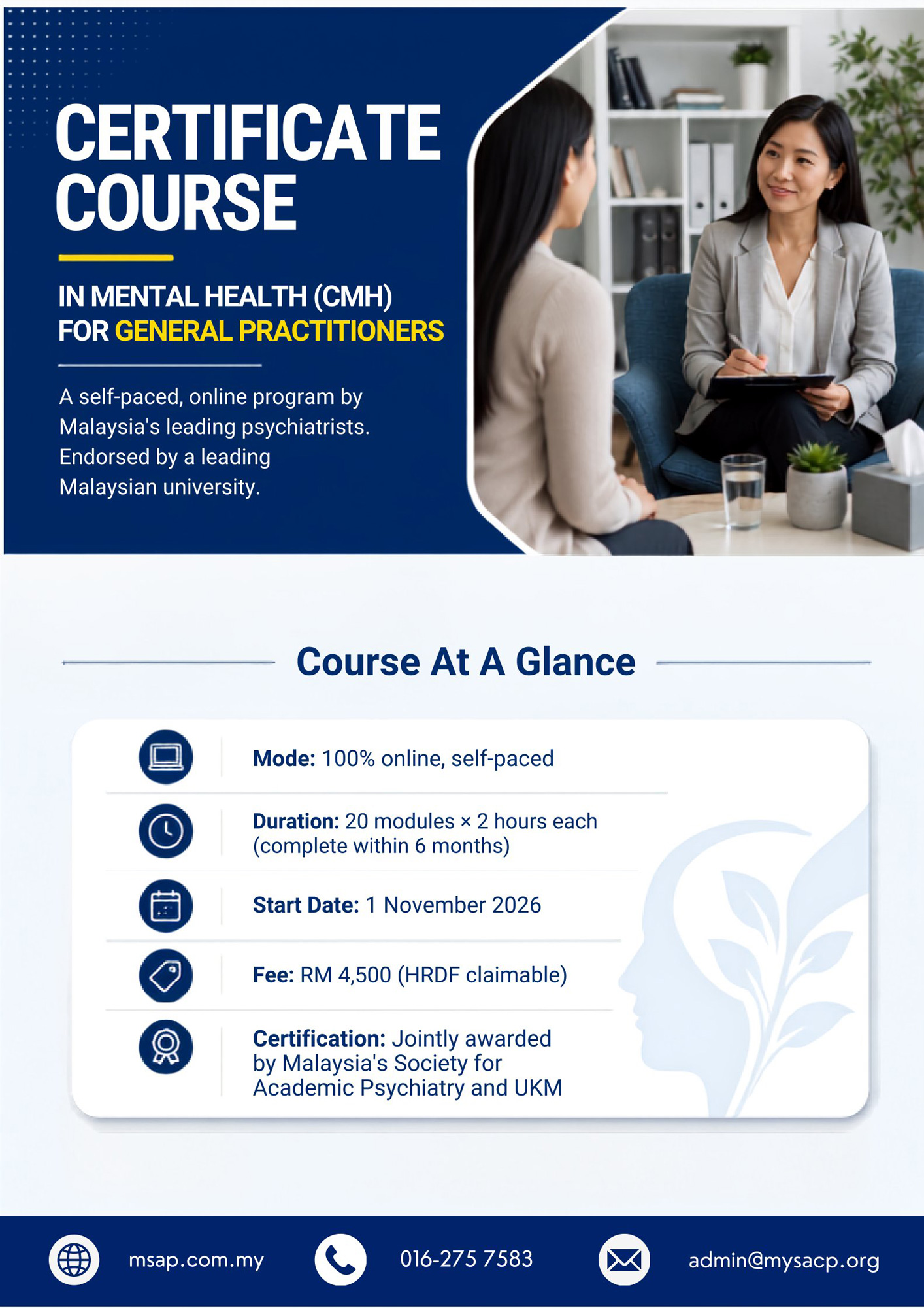 CERTIFICATE COURSE

IN MENTAL HEALTH (CMH) FOR GENERAL PRACTITIONERS

A self-paced, online program by Malaysia's leading psychiatrists. Endorsed by a leading Malaysian university.

Course At A Glance

Mode: 100% online, self-paced

Duration: 20 modules × 2 hours each (complete within 6 months)

Start Date: 1 November 2026

Fee: RM 4,500 (HRDF claimable)

Certification: Jointly awarded by Malaysia's Society for Academic Psychiatry and UKM

msap.com.my

016-275 7583

admin@mysacp.org